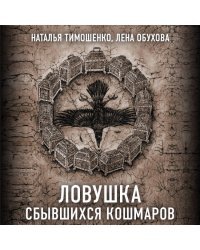 НАТАЛЬЯ ТИМОШЕНКО, ЛЕНА ОБУХОВА

ЛОВУШКА
СБЫВШИХСЯ КОШМАРОВ